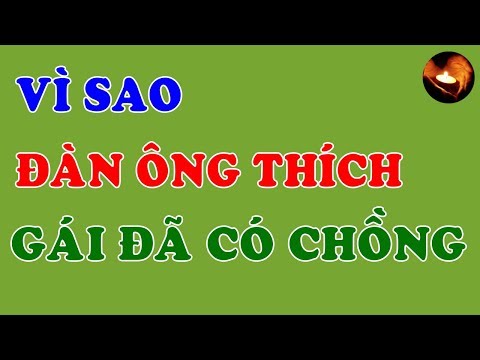 VÌ SAO

ĐÀN ÔNG THÍCH

GÁI ĐÃ CÓ CHỒNG